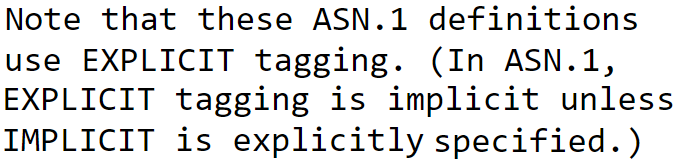 Note that these ASN.1 definitions use EXPLICIT tagging. (In ASN.1, EXPLICIT tagging is implicit unless IMPLICIT is explicitly specified.)